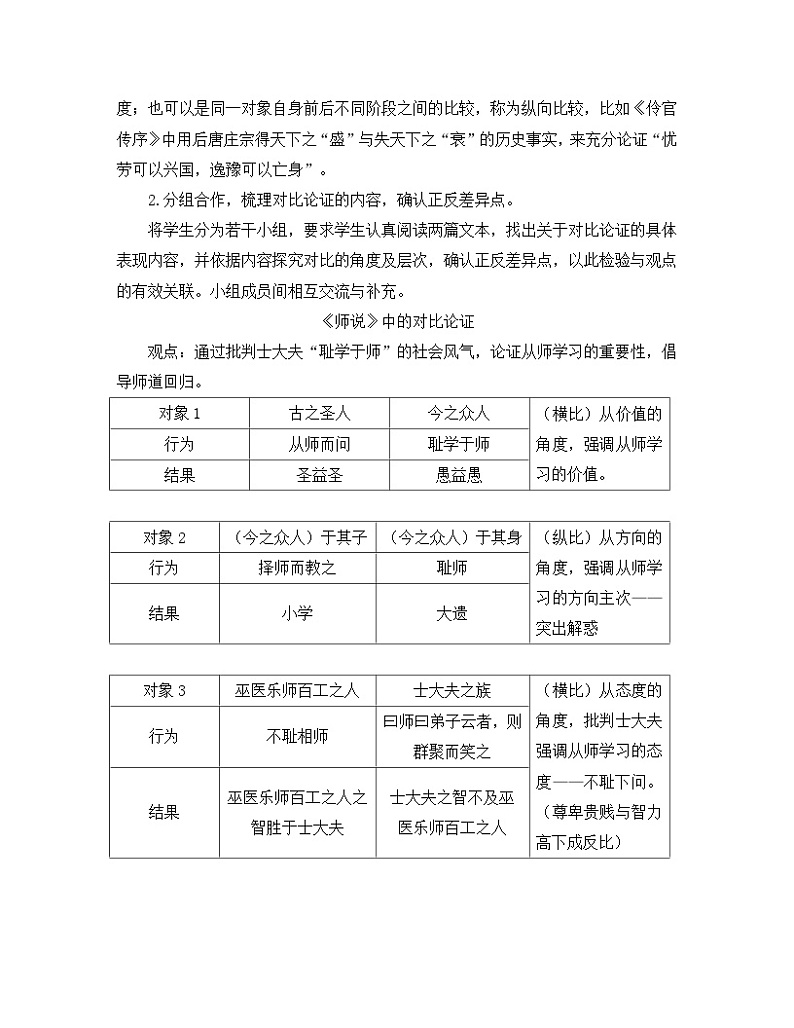 度；也可以是同一对象自身前后不同阶段之间的比较，称为纵向比较，比如《伶官传序》中用后唐庄宗得天下之“盛”与失天下之“衰”的历史事实，来充分论证“忧劳可以兴国，逸豫可以亡身”。

2.分组合作，梳理对比论证的内容，确认正反差异点。

将学生分为若干小组，要求学生认真阅读两篇文本，找出关于对比论证的具体表现内容，并依据内容探究对比的角度及层次，确认正反差异点，以此检验与观点的有效关联。小组成员间相互交流与补充。

《师说》中的对比论证

观点：通过批判士大夫“耻学于师”的社会风气，论证从师学习的重要性，倡导师道回归。

| 对象 1 | 古之圣人 | 今之众人 | （横比）从价值的角度，强调从师学习的价值。 |
|---|---|---|---|
| 行为 | 从师而问 | 耻学于师 | |
| 结果 | 圣益圣 | 愚益愚 | |

| 对象 2 | （今之众人）于其子 | （今之众人）于其身 | （纵比）从方向的角度，强调从师学习的方向主次——突出解惑 |
|---|---|---|---|
| 行为 | 择师而教之 | 耻师 | |
| 结果 | 小学 | 大遗 | |

| 对象 3 | 巫医乐师百工之人 | 士大夫之族 | （横比）从态度的角度，批判士大夫强调从师学习的态度——不耻下问。（尊卑贵贱与智力高下成反比） |
|---|---|---|---|
| 行为 | 不耻相师 | 曰师曰弟子云者，则群聚而笑之 | |
| 结果 | 巫医乐师百工之人之智胜于士大夫 | 士大夫之智不及巫医乐师百工之人 | |